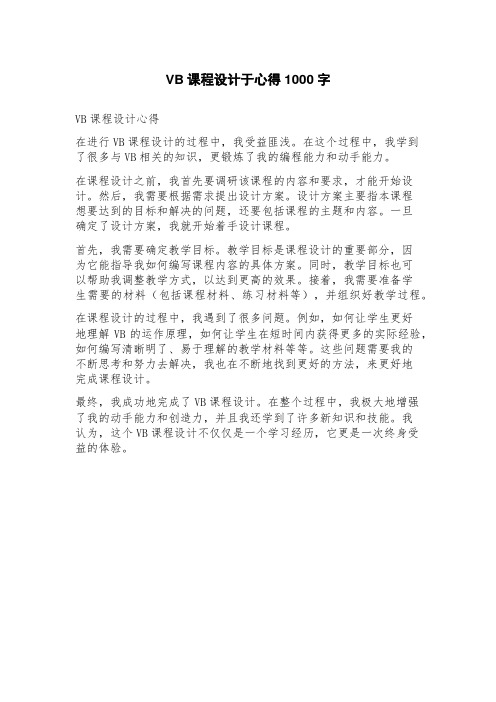 VB 课程设计于心得 1000 字

VB 课程设计心得

在进行 VB 课程设计的过程中，我受益匪浅。在这个过程中，我学到了很多与 VB 相关的知识，更锻炼了我的编程能力和动手能力。

在课程设计之前，我首先要调研该课程的内容和要求，才能开始设计。然后，我需要根据需求提出设计方案。设计方案主要指本课程想要达到的目标和解决的问题，还要包括课程的主题和内容。一旦确定了设计方案，我就开始着手设计课程。

首先，我需要确定教学目标。教学目标是课程设计的重要部分，因为它能指导我如何编写课程内容的具体方案。同时，教学目标也可以帮助我调整教学方式，以达到更高的效果。接着，我需要准备学生需要的材料（包括课程材料、练习材料等），并组织好教学过程。

在课程设计的过程中，我遇到了很多问题。例如，如何让学生更好地理解 VB 的运作原理，如何让学生在短时间内获得更多的实际经验，如何编写清晰明了、易于理解的教学材料等等。这些问题需要我的不断思考和努力去解决，我也在不断地找到更好的方法，来更好地完成课程设计。

最终，我成功地完成了 VB 课程设计。在整个过程中，我极大地增强了我的动手能力和创造力，并且我还学到了许多新知识和技能。我认为，这个 VB 课程设计不仅仅是一个学习经历，它更是一次终身受益的体验。